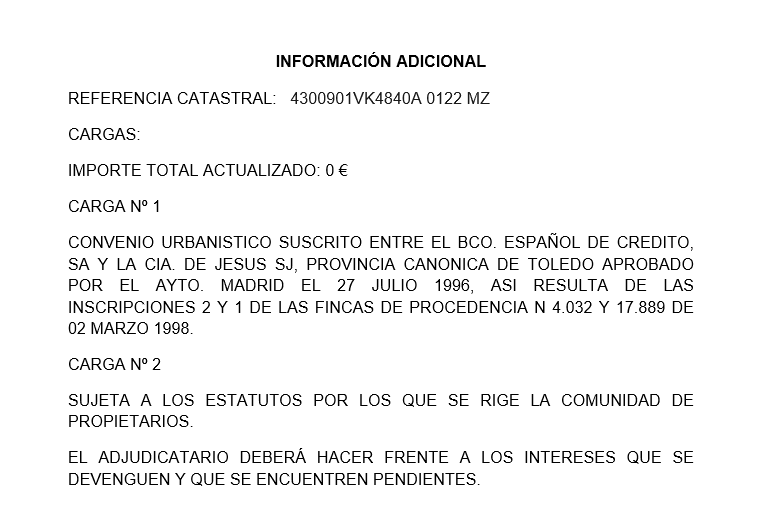 INFORMACIÓN ADICIONAL

REFERENCIA CATASTRAL: 4300901VK4840A 0122 MZ

CARGAS:

IMPORTE TOTAL ACTUALIZADO: 0 €

CARGA Nº 1

CONVENIO URBANISTICO SUSCRITO ENTRE EL BCO. ESPAÑOL DE CREDITO, SA Y LA CIA. DE JESUS SJ, PROVINCIA CANONICA DE TOLEDO APROBADO POR EL AYTO. MADRID EL 27 JULIO 1996, ASI RESULTA DE LAS INSCRIPCIONES 2 Y 1 DE LAS FINCAS DE PROCEDENCIA N 4.032 Y 17.889 DE 02 MARZO 1998.

CARGA Nº 2

SUJETA A LOS ESTATUTOS POR LOS QUE SE RIGE LA COMUNIDAD DE PROPIETARIOS.

EL ADJUDICATARIO DEBERÁ HACER FRENTE A LOS INTERESES QUE SE DEVENGUEN Y QUE SE ENCUENTREN PENDIENTES.